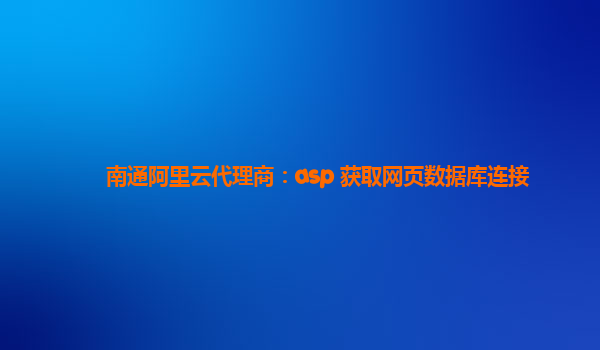 南通阿里云代理商：asp 获取网页数据库连接